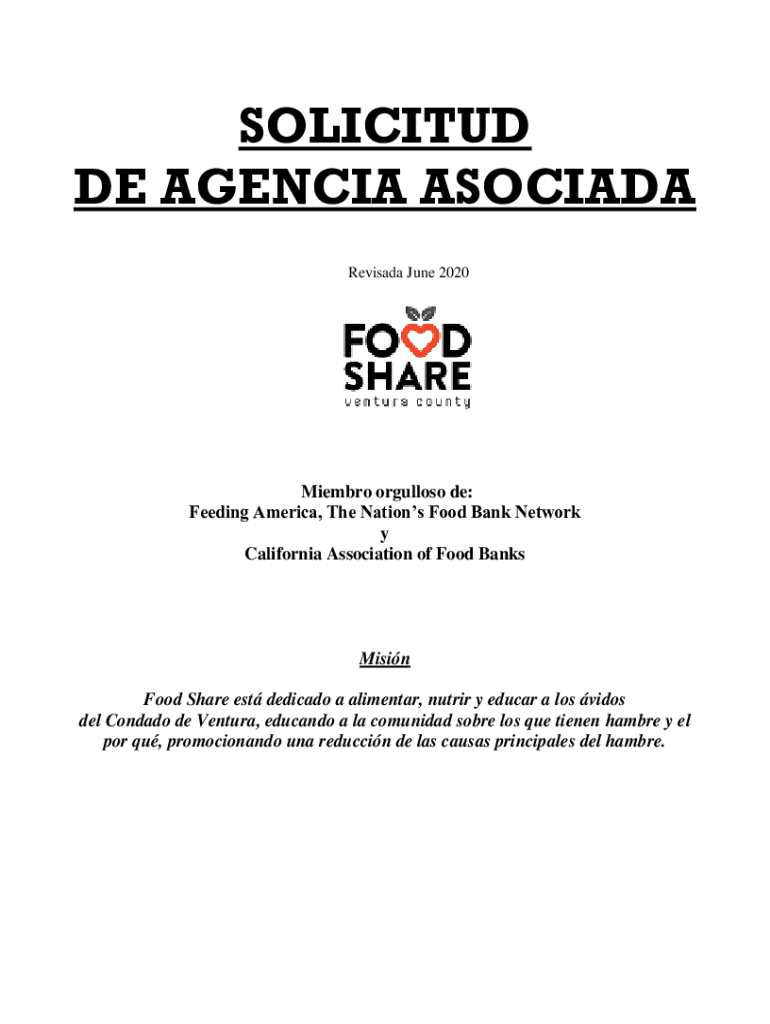 SOLICITUD
DE AGENCIA ASOCIADA

Revisada June 2020

FOOD
SHARE
ventura county

Miembro orgulloso de:
Feeding America, The Nation's Food Bank Network
y
California Association of Food Banks

Misión

Food Share está dedicado a alimentar, nutrir y educar a los ávidos del Condado de Ventura, educando a la comunidad sobre los que tienen hambre y el por qué, promocionando una reducción de las causas principales del hambre.